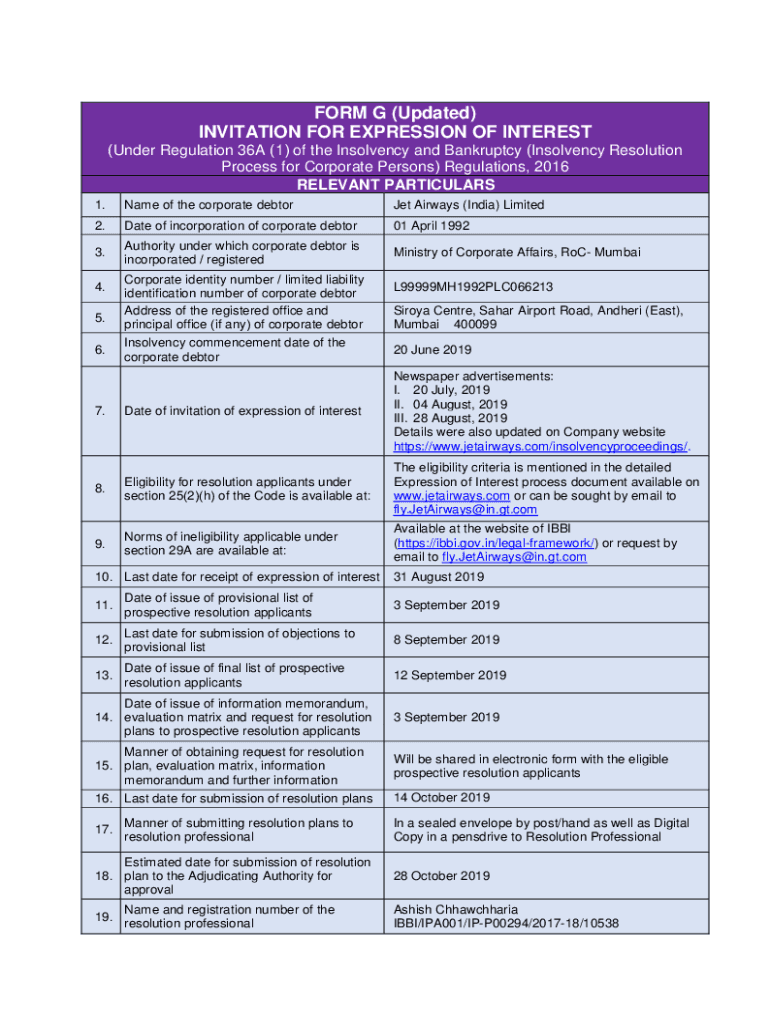 FORM G (Updated)
INVITATION FOR EXPRESSION OF INTEREST
(Under Regulation 36A (1) of the Insolvency and Bankruptcy (Insolvency Resolution Process for Corporate Persons) Regulations, 2016
RELEVANT PARTICULARS

| | | |
|---|---|---|
| 1. | Name of the corporate debtor | Jet Airways (India) Limited |
| 2. | Date of incorporation of corporate debtor | 01 April 1992 |
| 3. | Authority under which corporate debtor is incorporated / registered | Ministry of Corporate Affairs, RoC- Mumbai |
| 4. | Corporate identity number / limited liability identification number of corporate debtor | L99999MH1992PLC066213 |
| 5. | Address of the registered office and principal office (if any) of corporate debtor | Siroya Centre, Sahar Airport Road, Andheri (East), Mumbai 400099 |
| 6. | Insolvency commencement date of the corporate debtor | 20 June 2019 |
| 7. | Date of invitation of expression of interest | Newspaper advertisements: I. 20 July, 2019 II. 04 August, 2019 III. 28 August, 2019 Details were also updated on Company website https://www.jetairways.com/insolvencyproceedings/. |
| 8. | Eligibility for resolution applicants under section 25(2)(h) of the Code is available at: | The eligibility criteria is mentioned in the detailed Expression of Interest process document available on www.jetairways.com or can be sought by email to fly.JetAirways@in.gt.com |
| 9. | Norms of ineligibility applicable under section 29A are available at: | Available at the website of IBBI (https://ibbi.gov.in/legal-framework/) or request by email to fly.JetAirways@in.gt.com |
| 10. | Last date for receipt of expression of interest | 31 August 2019 |
| 11. | Date of issue of provisional list of prospective resolution applicants | 3 September 2019 |
| 12. | Last date for submission of objections to provisional list | 8 September 2019 |
| 13. | Date of issue of final list of prospective resolution applicants | 12 September 2019 |
| 14. | Date of issue of information memorandum, evaluation matrix and request for resolution plans to prospective resolution applicants | 3 September 2019 |
| 15. | Manner of obtaining request for resolution plan, evaluation matrix, information memorandum and further information | Will be shared in electronic form with the eligible prospective resolution applicants |
| 16. | Last date for submission of resolution plans | 14 October 2019 |
| 17. | Manner of submitting resolution plans to resolution professional | In a sealed envelope by post/hand as well as Digital Copy in a pensdrive to Resolution Professional |
| 18. | Estimated date for submission of resolution plan to the Adjudicating Authority for approval | 28 October 2019 |
| 19. | Name and registration number of the resolution professional | Ashish Chhawchharia IBBI/IPA001/IP-P00294/2017-18/10538 |